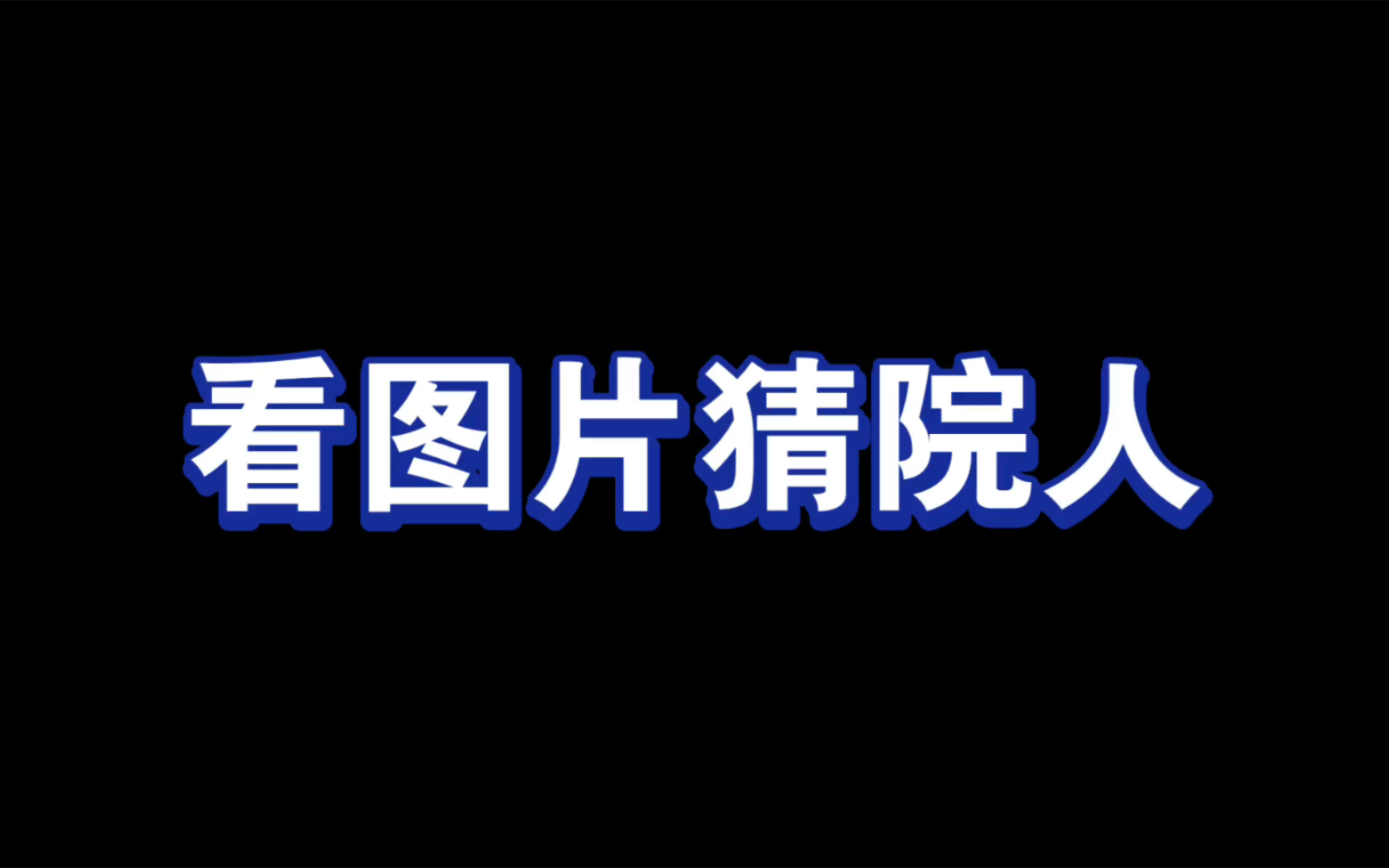 看图片猜院人